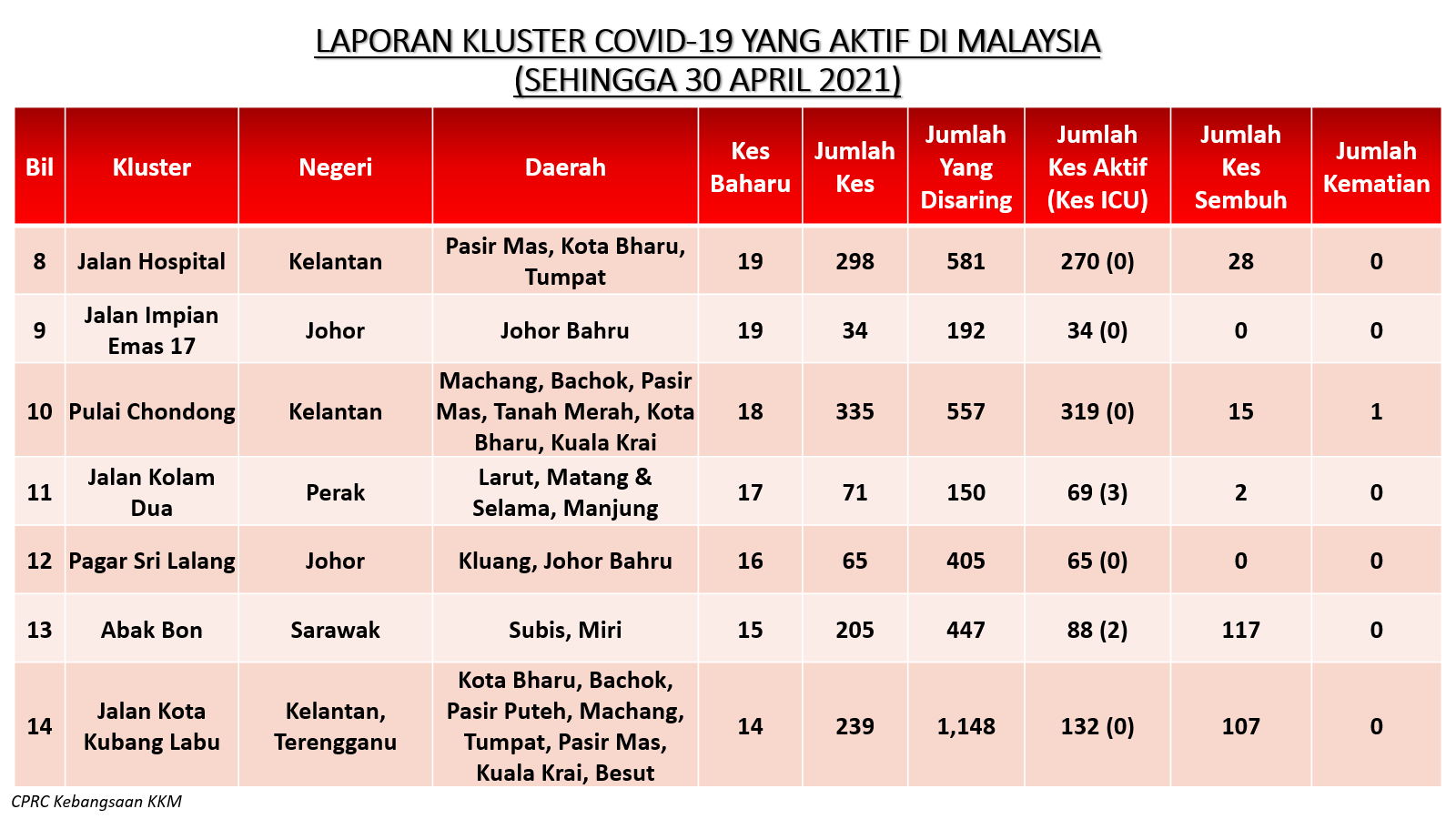 LAPORAN KLUSTER COVID-19 YANG AKTIF DI MALAYSIA
(SEHINGGA 30 APRIL 2021)

| Bil | Kluster | Negeri | Daerah | Kes Baharu | Jumlah Kes | Jumlah Yang Disaring | Jumlah Kes Aktif (Kes ICU) | Jumlah Kes Sembuh | Jumlah Kematian |
|---|---|---|---|---|---|---|---|---|---|
| 8 | Jalan Hospital | Kelantan | Pasir Mas, Kota Bharu, Tumpat | 19 | 298 | 581 | 270 (0) | 28 | 0 |
| 9 | Jalan Impian Emas 17 | Johor | Johor Bahru | 19 | 34 | 192 | 34 (0) | 0 | 0 |
| 10 | Pulai Chondong | Kelantan | Machang, Bachok, Pasir Mas, Tanah Merah, Kota Bharu, Kuala Krai | 18 | 335 | 557 | 319 (0) | 15 | 1 |
| 11 | Jalan Kolam Dua | Perak | Larut, Matang & Selama, Manjung | 17 | 71 | 150 | 69 (3) | 2 | 0 |
| 12 | Pagar Sri Lalang | Johor | Kluang, Johor Bahru | 16 | 65 | 405 | 65 (0) | 0 | 0 |
| 13 | Abak Bon | Sarawak | Subis, Miri | 15 | 205 | 447 | 88 (2) | 117 | 0 |
| 14 | Jalan Kota Kubang Labu | Kelantan, Terengganu | Kota Bharu, Bachok, Pasir Puteh, Machang, Tumpat, Pasir Mas, Kuala Krai, Besut | 14 | 239 | 1,148 | 132 (0) | 107 | 0 |

CPRC Kebangsaan KKM